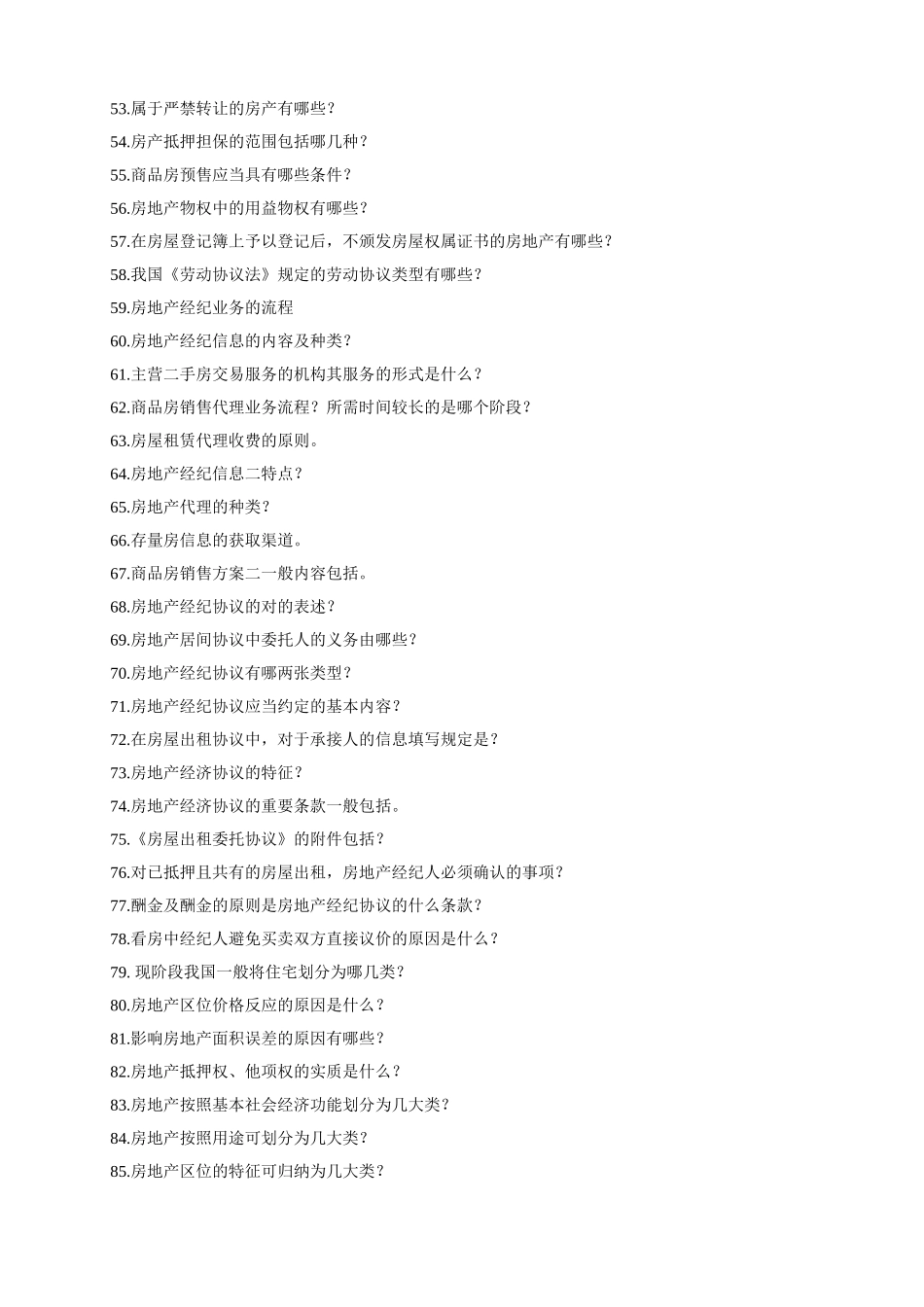 53.属于严禁转让的房产有哪些？

54.房产抵押担保的范围包括哪几种？

55.商品房预售应当具有哪些条件？

56.房地产物权中的用益物权有哪些？

57.在房屋登记簿上予以登记后，不颁发房屋权属证书的房地产有哪些？

58.我国《劳动协议法》规定的劳动协议类型有哪些？

59.房地产经纪业务的流程

60.房地产经纪信息的内容及种类？

61.主营二手房交易服务的机构其服务的形式是什么？

62.商品房销售代理业务流程？所需时间较长的是哪个阶段？

63.房屋租赁代理收费的原则。

64.房地产经纪信息二特点？

65.房地产代理的种类？

66.存量房信息的获取渠道。

67.商品房销售方案二一般内容包括。

68.房地产经纪协议的对的表述？

69.房地产居间协议中委托人的义务由哪些？

70.房地产经纪协议有哪两张类型？

71.房地产经纪协议应当约定的基本内容？

72.在房屋出租协议中，对于承接人的信息填写规定是？

73.房地产经济协议的特征？

74.房地产经济协议的重要条款一般包括。

75.《房屋出租委托协议》的附件包括？

76.对已抵押且共有的房屋出租，房地产经纪人必须确认的事项？

77.酬金及酬金的原则是房地产经纪协议的什么条款？

78.看房中经纪人避免买卖双方直接议价的原因是什么？

79. 现阶段我国一般将住宅划分为哪几类？

80.房地产区位价格反应的原因是什么？

81.影响房地产面积误差的原因有哪些？

82.房地产抵押权、他项权的实质是什么？

83.房地产按照基本社会经济功能划分为几大类？

84.房地产按照用途可划分为几大类？

85.房地产区位的特征可归纳为几大类？